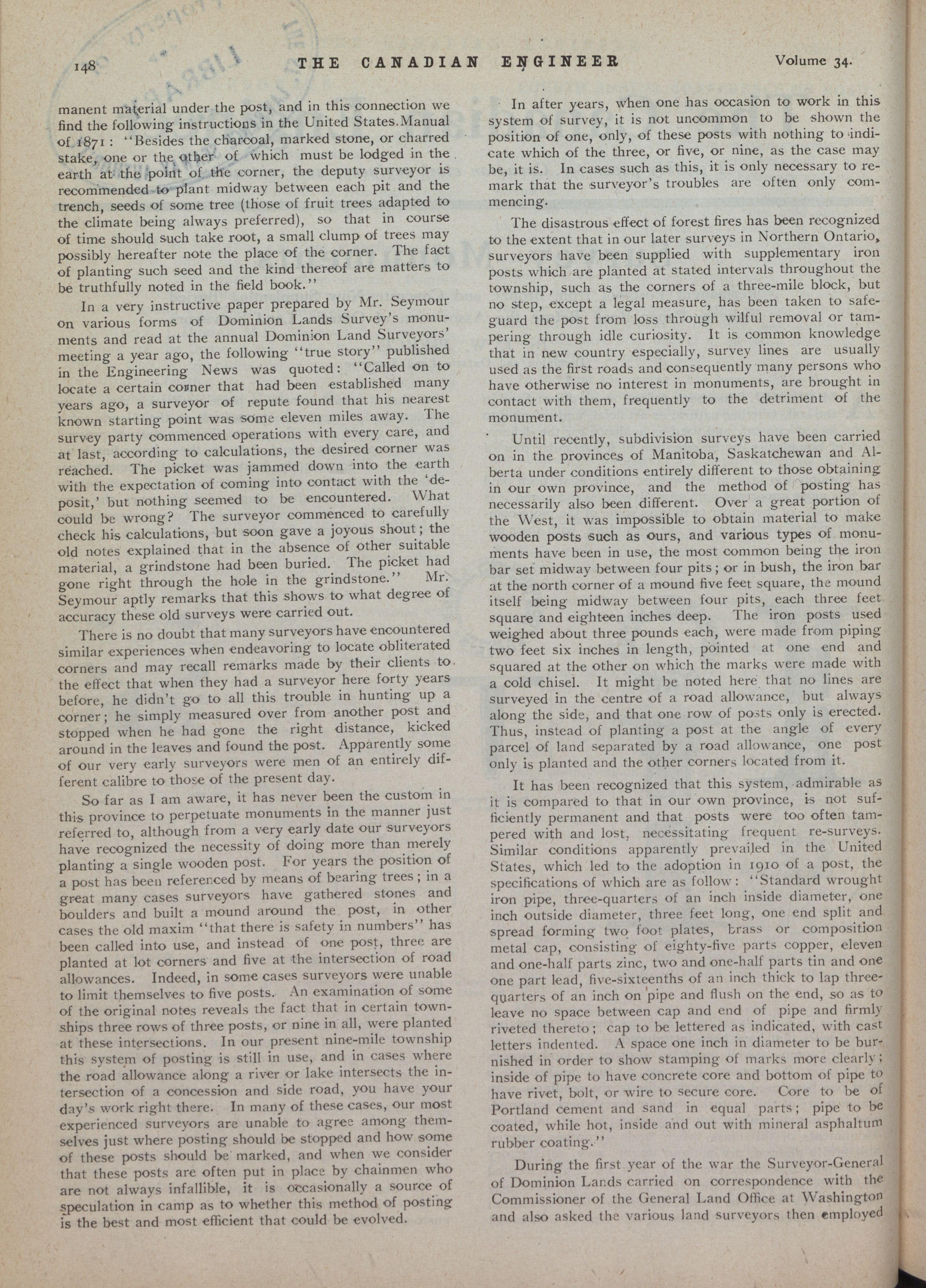 148 THE CANADIAN ENGINEER Volume 34.

manent material under the post, and in this connection we find the following instructions in the United States Manual of 1871: "Besides the charcoal, marked stone, or charred stake, one or the other of which must be lodged in the earth at the point of the corner, the deputy surveyor is recommended to plant midway between each pit and the trench, seeds of some tree (those of fruit trees adapted to the climate being always preferred), so that in course of time should such take root, a small clump of trees may possibly hereafter note the place of the corner. The fact of planting such seed and the kind thereof are matters to be truthfully noted in the field book."

In a very instructive paper prepared by Mr. Seymour on various forms of Dominion Lands Survey's monuments and read at the annual Dominion Land Surveyors' meeting a year ago, the following "true story" published in the Engineering News was quoted: "Called on to locate a certain corner that had been established many years ago, a surveyor of repute found that his nearest known starting point was some eleven miles away. The survey party commenced operations with every care, and at last, according to calculations, the desired corner was reached. The picket was jammed down into the earth with the expectation of coming into contact with the 'deposit,' but nothing seemed to be encountered. What could be wrong? The surveyor commenced to carefully check his calculations, but soon gave a joyous shout; the old notes explained that in the absence of other suitable material, a grindstone had been buried. The picket had gone right through the hole in the grindstone." Mr. Seymour aptly remarks that this shows to what degree of accuracy these old surveys were carried out.

There is no doubt that many surveyors have encountered similar experiences when endeavoring to locate obliterated corners and may recall remarks made by their clients to the effect that when they had a surveyor here forty years before, he didn't go to all this trouble in hunting up a corner; he simply measured over from another post and stopped when he had gone the right distance, kicked around in the leaves and found the post. Apparently some of our very early surveyors were men of an entirely different calibre to those of the present day.

So far as I am aware, it has never been the custom in this province to perpetuate monuments in the manner just referred to, although from a very early date our surveyors have recognized the necessity of doing more than merely planting a single wooden post. For years the position of a post has been referenced by means of bearing trees; in a great many cases surveyors have gathered stones and boulders and built a mound around the post, in other cases the old maxim "that there is safety in numbers" has been called into use, and instead of one post, three are planted at lot corners and five at the intersection of road allowances. Indeed, in some cases surveyors were unable to limit themselves to five posts. An examination of some of the original notes reveals the fact that in certain townships three rows of three posts, or nine in all, were planted at these intersections. In our present nine-mile township this system of posting is still in use, and in cases where the road allowance along a river or lake intersects the intersection of a concession and side road, you have your day's work right there. In many of these cases, our most experienced surveyors are unable to agree among themselves just where posting should be stopped and how some of these posts should be marked, and when we consider that these posts are often put in place by chainmen who are not always infallible, it is occasionally a source of speculation in camp as to whether this method of posting is the best and most efficient that could be evolved.

In after years, when one has occasion to work in this system of survey, it is not uncommon to be shown the position of one, only, of these posts with nothing to indicate which of the three, or five, or nine, as the case may be, it is. In cases such as this, it is only necessary to remark that the surveyor's troubles are often only commencing.

The disastrous effect of forest fires has been recognized to the extent that in our later surveys in Northern Ontario, surveyors have been supplied with supplementary iron posts which are planted at stated intervals throughout the township, such as the corners of a three-mile block, but no step, except a legal measure, has been taken to safeguard the post from loss through wilful removal or tampering through idle curiosity. It is common knowledge that in new country especially, survey lines are usually used as the first roads and consequently many persons who have otherwise no interest in monuments, are brought in contact with them, frequently to the detriment of the monument.

Until recently, subdivision surveys have been carried on in the provinces of Manitoba, Saskatchewan and Alberta under conditions entirely different to those obtaining in our own province, and the method of posting has necessarily also been different. Over a great portion of the West, it was impossible to obtain material to make wooden posts such as ours, and various types of monuments have been in use, the most common being the iron bar set midway between four pits; or in bush, the iron bar at the north corner of a mound five feet square, the mound itself being midway between four pits, each three feet square and eighteen inches deep. The iron posts used weighed about three pounds each, were made from piping two feet six inches in length, pointed at one end and squared at the other on which the marks were made with a cold chisel. It might be noted here that no lines are surveyed in the centre of a road allowance, but always along the side, and that one row of posts only is erected. Thus, instead of planting a post at the angle of every parcel of land separated by a road allowance, one post only is planted and the other corners located from it.

It has been recognized that this system, admirable as it is compared to that in our own province, is not sufficiently permanent and that posts were too often tampered with and lost, necessitating frequent re-surveys. Similar conditions apparently prevailed in the United States, which led to the adoption in 1910 of a post, the specifications of which are as follow: "Standard wrought iron pipe, three-quarters of an inch inside diameter, one inch outside diameter, three feet long, one end split and spread forming two foot plates, brass or composition metal cap, consisting of eighty-five parts copper, eleven and one-half parts zinc, two and one-half parts tin and one one part lead, five-sixteenths of an inch thick to lap three-quarters of an inch on pipe and flush on the end, so as to leave no space between cap and end of pipe and firmly riveted thereto; cap to be lettered as indicated, with cast letters indented. A space one inch in diameter to be burnished in order to show stamping of marks more clearly; inside of pipe to have concrete core and bottom of pipe to have rivet, bolt, or wire to secure core. Core to be of Portland cement and sand in equal parts; pipe to be coated, while hot, inside and out with mineral asphaltum rubber coating."

During the first year of the war the Surveyor-General of Dominion Lands carried on correspondence with the Commissioner of the General Land Office at Washington and also asked the various land surveyors then employed